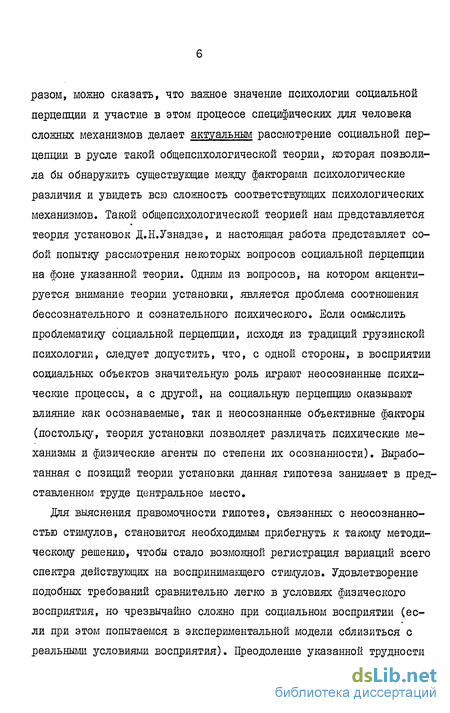 6

разом, можно сказать, что важное значение психологии социальной перцепции и участие в этом процессе специфических для человека сложных механизмов делает актуальным рассмотрение социальной перцепции в русле такой общепсихологической теории, которая позволила бы обнаружить существующие между факторами психологические различия и увидеть всю сложность соответствующих психологических механизмов. Такой общепсихологической теорией нам представляется теория установок Д.Н.Узнадзе, и настоящая работа представляет собой попытку рассмотрения некоторых вопросов социальной перцепции на фоне указанной теории. Одним из вопросов, на котором акцентируется внимание теории установки, является проблема соотношения бессознательного и сознательного психического. Если осмыслить проблематику социальной перцепции, исходя из традиций грузинской психологии, следует допустить, что, с одной стороны, в восприятии социальных объектов значительную роль играют неосознанные психические процессы, а с другой, на социальную перцепцию оказывают влияние как осознаваемые, так и неосознанные объективные факторы (постольку, теория установки позволяет различать психические механизмы и физические агенты по степени их осознанности). Выработанная с позиций теории установки данная гипотеза занимает в представленном труде центральное место.

Для выяснения правомочности гипотез, связанных с неосознанностью стимулов, становится необходимым прибегнуть к такому методическому решению, чтобы стало возможной регистрация вариаций всего спектра действующих на воспринимающего стимулов. Удовлетворение подобных требований сравнительно легко в условиях физического восприятия, но чрезвычайно сложно при социальном восприятии (если при этом попытаемся в экспериментальной модели сблизиться с реальными условиями восприятия). Преодоление указанной трудности

dsLib.net
библиотека диссертаций